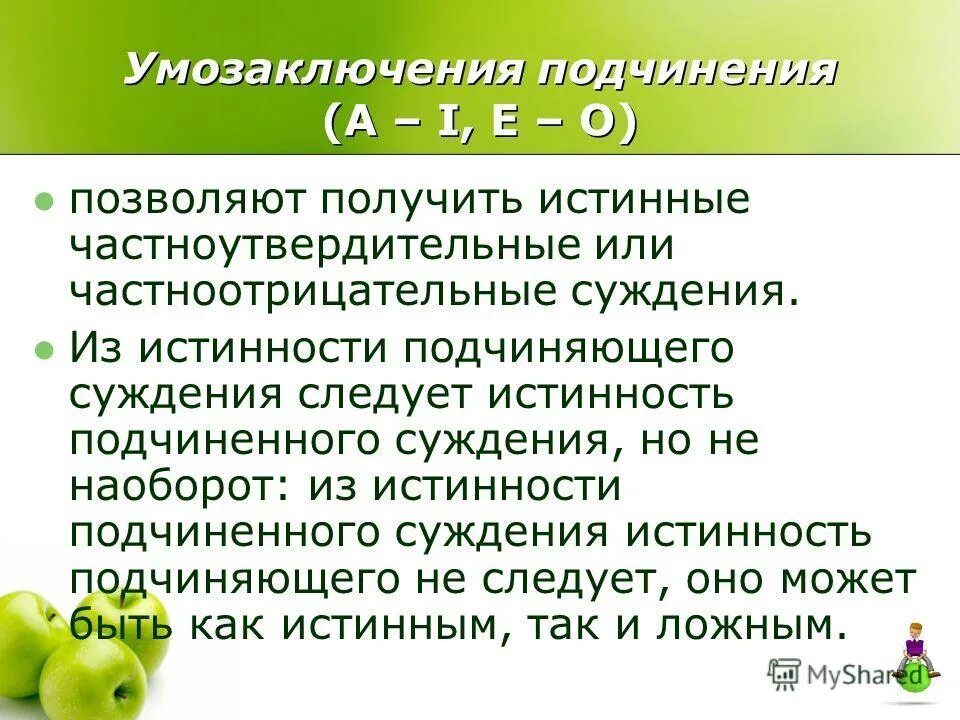 Умозаключения подчинения (A – I, E – O)

позволяют получить истинные частноутвердительные или частноотрицательные суждения.

Из истинности подчиняющего суждения следует истинность подчиненного суждения, но не наоборот: из истинности подчиненного суждения истинность подчиняющего не следует, оно может быть как истинным, так и ложным.

MyShared